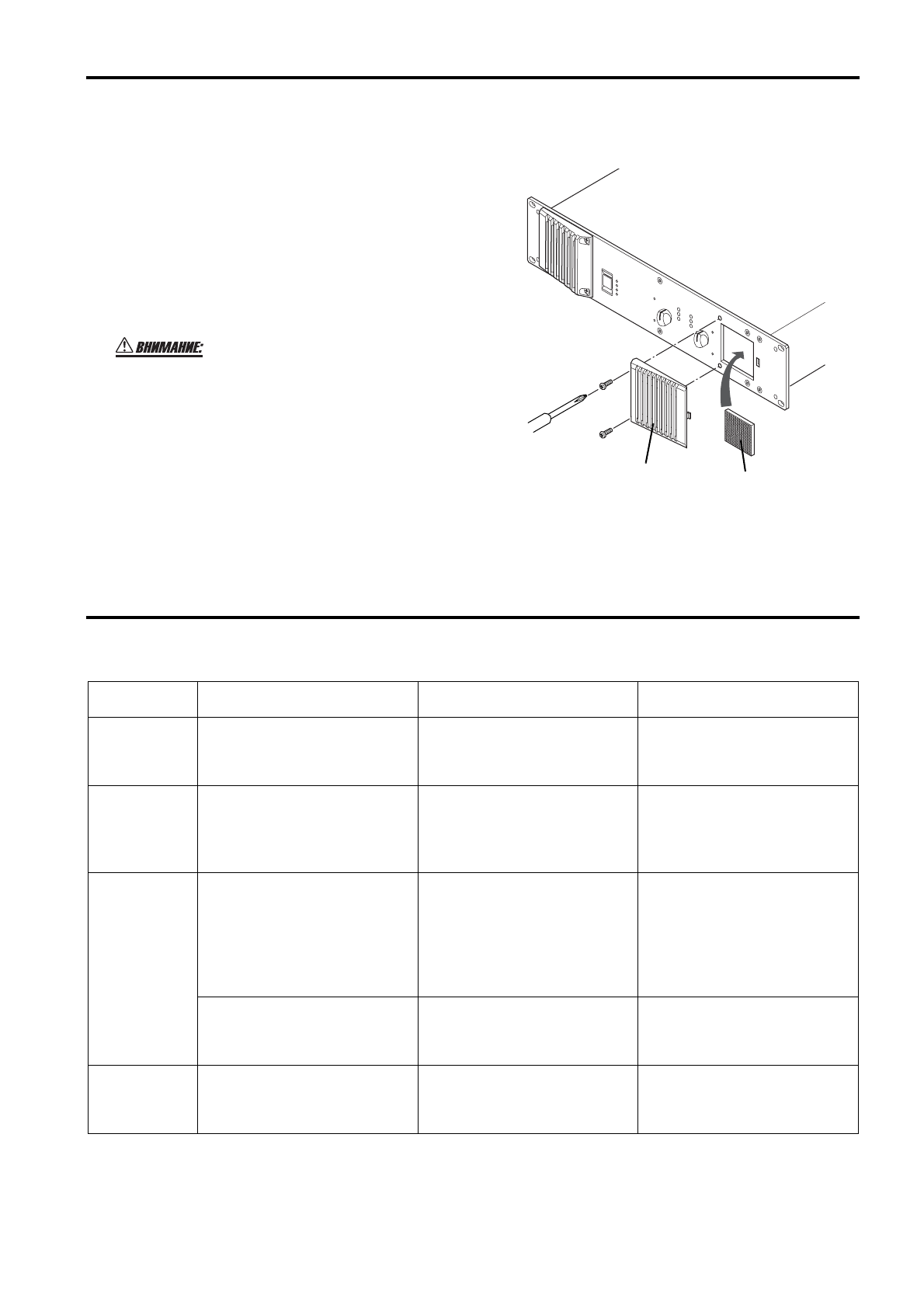 ВНИМАНИЕ: